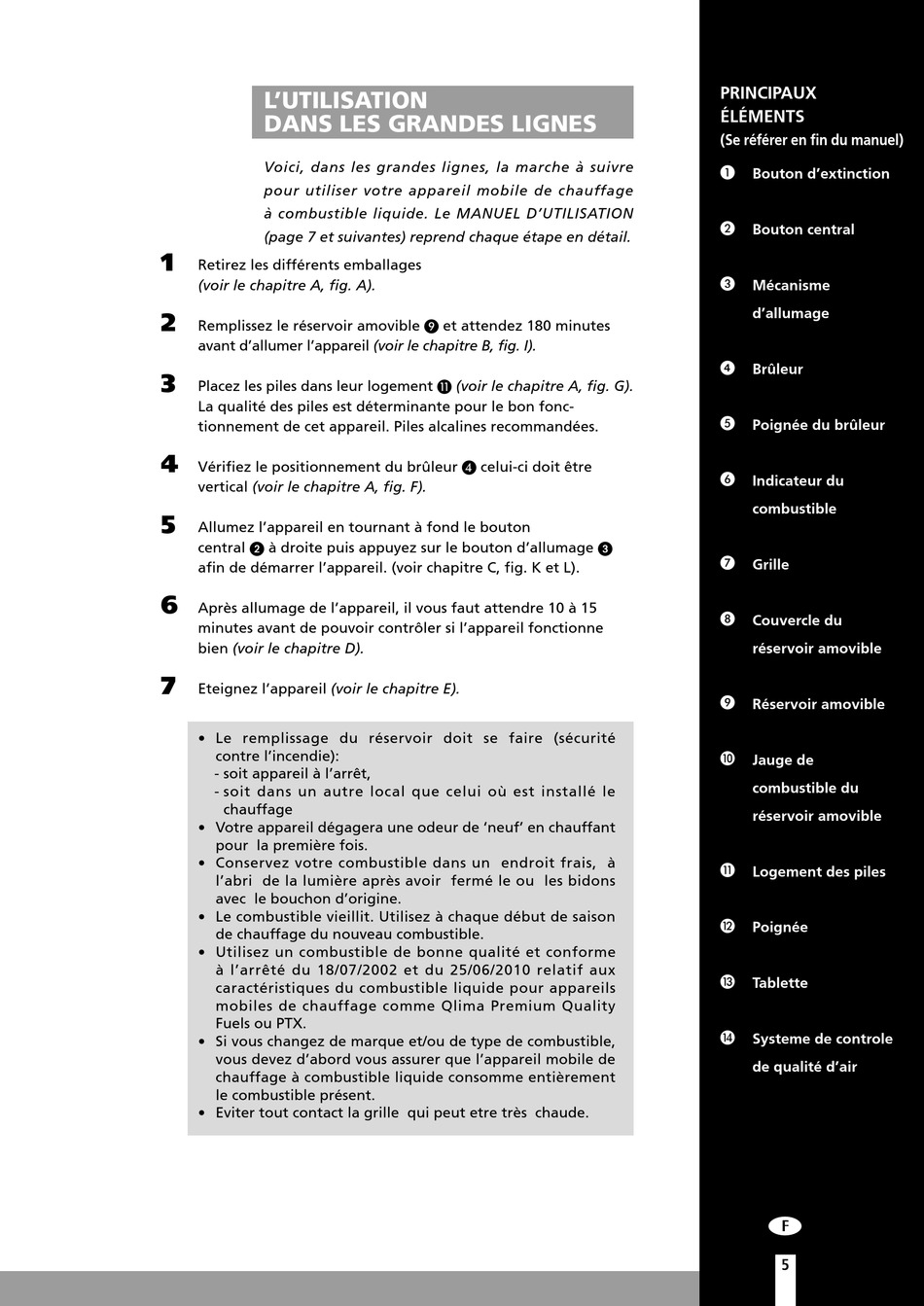 L'UTILISATION DANS LES GRANDES LIGNES

Voici, dans les grandes lignes, la marche à suivre pour utiliser votre appareil mobile de chauffage à combustible liquide. Le MANUEL D'UTILISATION (page 7 et suivantes) reprend chaque étape en détail.

1 Retirez les différents emballages (voir le chapitre A, fig. A).

2 Remplissez le réservoir amovible ❾ et attendez 180 minutes avant d'allumer l'appareil (voir le chapitre B, fig. I).

3 Placez les piles dans leur logement ⓫ (voir le chapitre A, fig. G). La qualité des piles est déterminante pour le bon fonctionnement de cet appareil. Piles alcalines recommandées.

4 Vérifiez le positionnement du brûleur ❹ celui-ci doit être vertical (voir le chapitre A, fig. F).

5 Allumez l'appareil en tournant à fond le bouton central ❷ à droite puis appuyez sur le bouton d'allumage ❸ afin de démarrer l'appareil. (voir chapitre C, fig. K et L).

6 Après allumage de l'appareil, il vous faut attendre 10 à 15 minutes avant de pouvoir contrôler si l'appareil fonctionne bien (voir le chapitre D).

7 Eteignez l'appareil (voir le chapitre E).

• Le remplissage du réservoir doit se faire (sécurité contre l'incendie):
- soit appareil à l'arrêt,
- soit dans un autre local que celui où est installé le chauffage
• Votre appareil dégagera une odeur de 'neuf' en chauffant pour la première fois.
• Conservez votre combustible dans un endroit frais, à l'abri de la lumière après avoir fermé le ou les bidons avec le bouchon d'origine.
• Le combustible vieillit. Utilisez à chaque début de saison de chauffage du nouveau combustible.
• Utilisez un combustible de bonne qualité et conforme à l'arrêté du 18/07/2002 et du 25/06/2010 relatif aux caractéristiques du combustible liquide pour appareils mobiles de chauffage comme Qlima Premium Quality Fuels ou PTX.
• Si vous changez de marque et/ou de type de combustible, vous devez d'abord vous assurer que l'appareil mobile de chauffage à combustible liquide consomme entièrement le combustible présent.
• Eviter tout contact la grille qui peut etre très chaude.

PRINCIPAUX ÉLÉMENTS
(Se référer en fin du manuel)

❶ Bouton d'extinction
❷ Bouton central
❸ Mécanisme d'allumage
❹ Brûleur
❺ Poignée du brûleur
❻ Indicateur du combustible
❼ Grille
❽ Couvercle du réservoir amovible
❾ Réservoir amovible
❿ Jauge de combustible du réservoir amovible
⓫ Logement des piles
⓬ Poignée
⓭ Tablette
⓮ Systeme de controle de qualité d'air

F

5